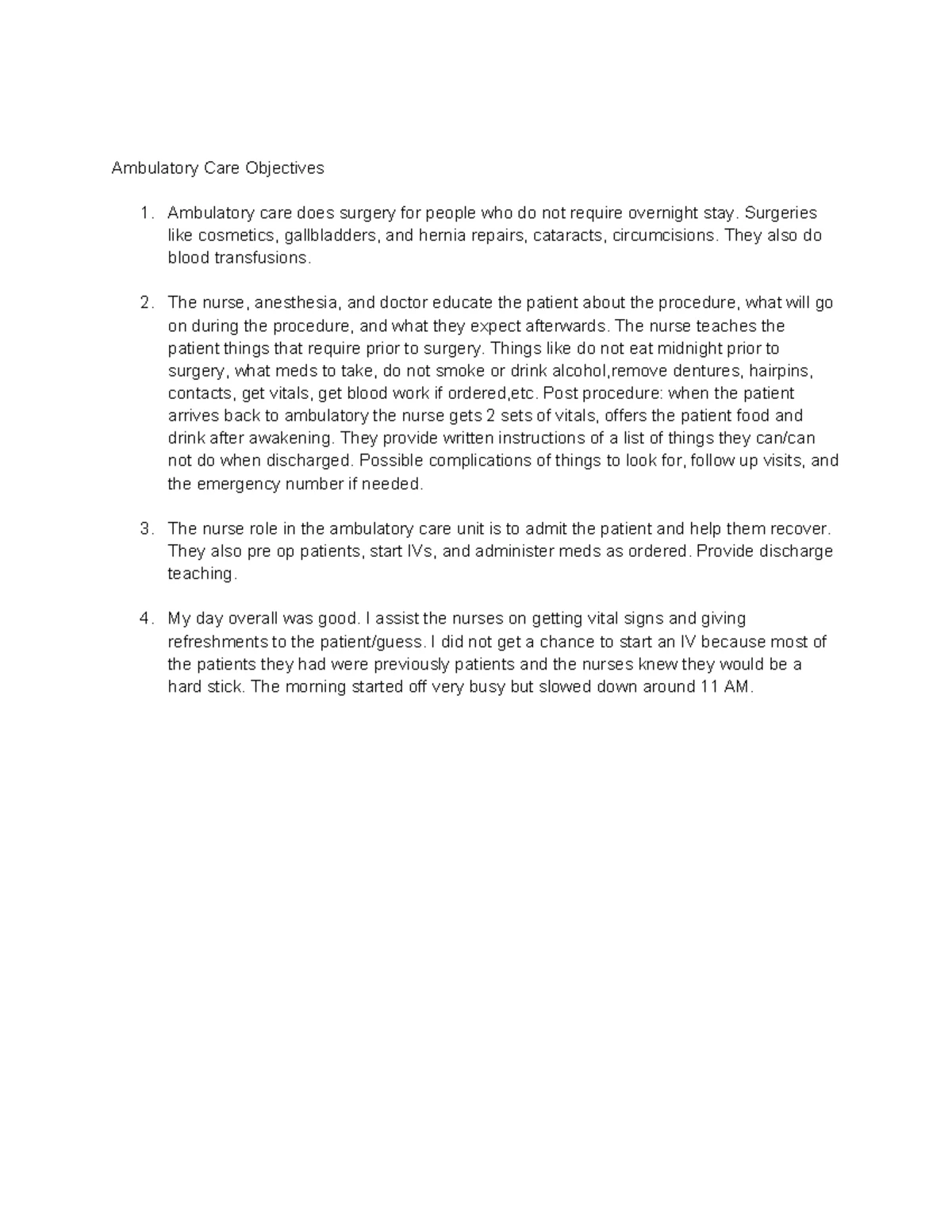 Ambulatory Care Objectives

1. Ambulatory care does surgery for people who do not require overnight stay. Surgeries like cosmetics, gallbladders, and hernia repairs, cataracts, circumcisions. They also do blood transfusions.

2. The nurse, anesthesia, and doctor educate the patient about the procedure, what will go on during the procedure, and what they expect afterwards. The nurse teaches the patient things that require prior to surgery. Things like do not eat midnight prior to surgery, what meds to take, do not smoke or drink alcohol,remove dentures, hairpins, contacts, get vitals, get blood work if ordered,etc. Post procedure: when the patient arrives back to ambulatory the nurse gets 2 sets of vitals, offers the patient food and drink after awakening. They provide written instructions of a list of things they can/can not do when discharged. Possible complications of things to look for, follow up visits, and the emergency number if needed.

3. The nurse role in the ambulatory care unit is to admit the patient and help them recover. They also pre op patients, start IVs, and administer meds as ordered. Provide discharge teaching.

4. My day overall was good. I assist the nurses on getting vital signs and giving refreshments to the patient/guess. I did not get a chance to start an IV because most of the patients they had were previously patients and the nurses knew they would be a hard stick. The morning started off very busy but slowed down around 11 AM.